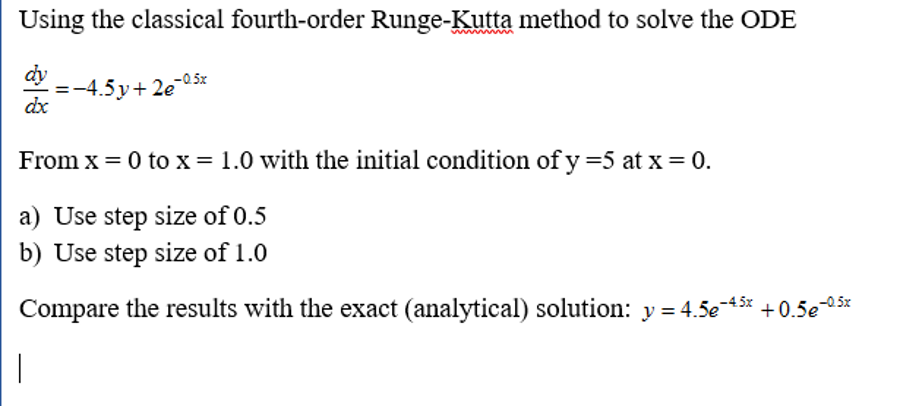 Using the classical fourth-order Runge-Kutta method to solve the ODE

$\frac{dy}{dx} = -4.5y + 2e^{-0.5x}$

From x = 0 to x = 1.0 with the initial condition of y =5 at x = 0.

a) Use step size of 0.5
b) Use step size of 1.0

Compare the results with the exact (analytical) solution: $y = 4.5e^{-4.5x} + 0.5e^{-0.5x}$